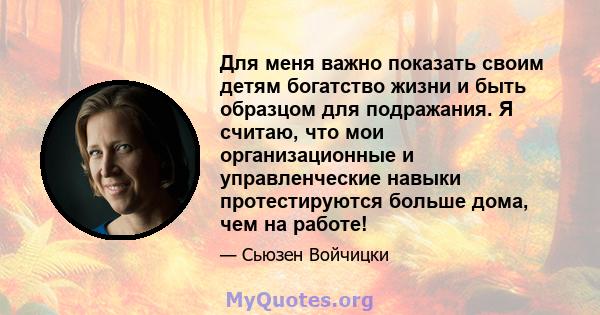 Для меня важно показать своим детям богатство жизни и быть образцом для подражания. Я считаю, что мои организационные и управленческие навыки протестируются больше дома, чем на работе!

— Сьюзен Войчицки

MyQuotes.org